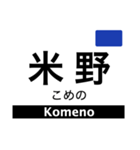 米野
こめの
Komeno